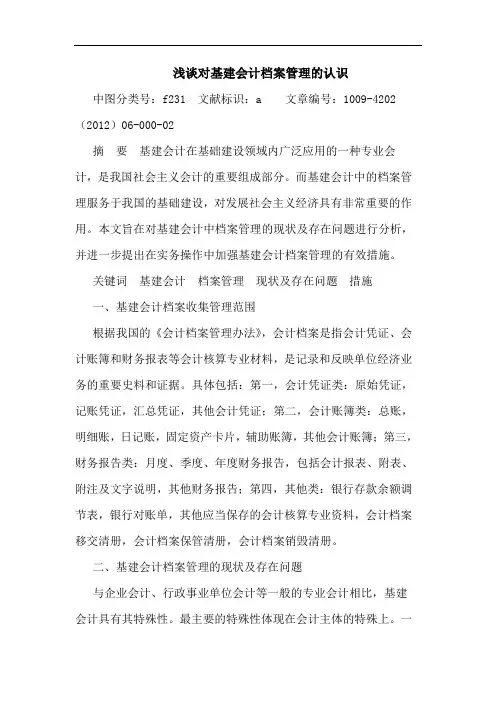 浅谈对基建会计档案管理的认识

中图分类号：f231 文献标识：a 文章编号：1009-4202（2012）06-000-02

摘 要 基建会计在基础建设领域内广泛应用的一种专业会计，是我国社会主义会计的重要组成部分。而基建会计中的档案管理服务于我国的基础建设，对发展社会主义经济具有非常重要的作用。本文旨在对基建会计中档案管理的现状及存在问题进行分析，并进一步提出在实务操作中加强基建会计档案管理的有效措施。

关键词 基建会计 档案管理 现状及存在问题 措施

一、基建会计档案收集管理范围

根据我国的《会计档案管理办法》，会计档案是指会计凭证、会计账簿和财务报表等会计核算专业材料，是记录和反映单位经济业务的重要史料和证据。具体包括：第一，会计凭证类：原始凭证，记账凭证，汇总凭证，其他会计凭证；第二，会计账簿类：总账，明细账，日记账，固定资产卡片，辅助账簿，其他会计账簿；第三，财务报告类：月度、季度、年度财务报告，包括会计报表、附表、附注及文字说明，其他财务报告；第四，其他类：银行存款余额调节表，银行对账单，其他应当保存的会计核算专业资料，会计档案移交清册，会计档案保管清册，会计档案销毁清册。

二、基建会计档案管理的现状及存在问题

与企业会计、行政事业单位会计等一般的专业会计相比，基建会计具有其特殊性。最主要的特殊性体现在会计主体的特殊上。一